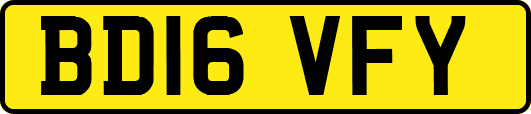 BD16 VFY